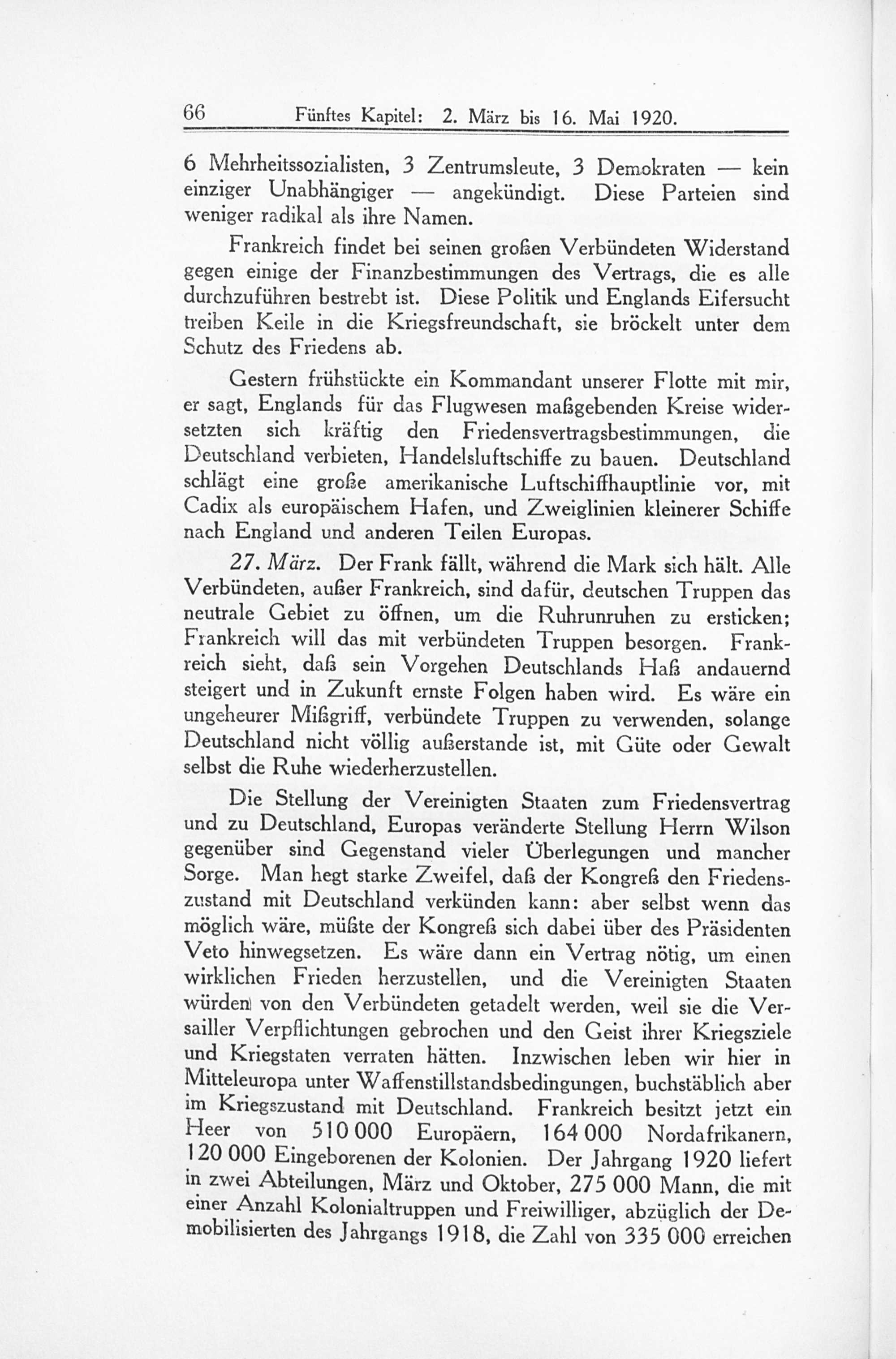 66 Fünftes Kapitel: 2. März bis 16. Mai 1920.

6 Mehrheitssozialisten, 3 Zentrumsleute, 3 Demokraten — kein einziger Unabhängiger — angekündigt. Diese Parteien sind weniger radikal als ihre Namen.

Frankreich findet bei seinen großen Verbündeten Widerstand gegen einige der Finanzbestimmungen des Vertrags, die es alle durchzuführen bestrebt ist. Diese Politik und Englands Eifersucht treiben Keile in die Kriegsfreundschaft, sie bröckelt unter dem Schutz des Friedens ab.

Gestern frühstückte ein Kommandant unserer Flotte mit mir, er sagt, Englands für das Flugwesen maßgebenden Kreise widersetzten sich kräftig den Friedensvertragsbestimmungen, die Deutschland verbieten, Handelsluftschiffe zu bauen. Deutschland schlägt eine große amerikanische Luftschiffhauptlinie vor, mit Cadix als europäischem Hafen, und Zweiglinien kleinerer Schiffe nach England und anderen Teilen Europas.

27. März. Der Frank fällt, während die Mark sich hält. Alle Verbündeten, außer Frankreich, sind dafür, deutschen Truppen das neutrale Gebiet zu öffnen, um die Ruhrunruhen zu ersticken; Frankreich will das mit verbündeten Truppen besorgen. Frankreich sieht, daß sein Vorgehen Deutschlands Haß andauernd steigert und in Zukunft ernste Folgen haben wird. Es wäre ein ungeheurer Mißgriff, verbündete Truppen zu verwenden, solange Deutschland nicht völlig außerstande ist, mit Güte oder Gewalt selbst die Ruhe wiederherzustellen.

Die Stellung der Vereinigten Staaten zum Friedensvertrag und zu Deutschland, Europas veränderte Stellung Herrn Wilson gegenüber sind Gegenstand vieler Überlegungen und mancher Sorge. Man hegt starke Zweifel, daß der Kongreß den Friedenszustand mit Deutschland verkünden kann: aber selbst wenn das möglich wäre, müßte der Kongreß sich dabei über des Präsidenten Veto hinwegsetzen. Es wäre dann ein Vertrag nötig, um einen wirklichen Frieden herzustellen, und die Vereinigten Staaten würden von den Verbündeten getadelt werden, weil sie die Versailler Verpflichtungen gebrochen und den Geist ihrer Kriegsziele und Kriegstaten verraten hätten. Inzwischen leben wir hier in Mitteleuropa unter Waffenstillstandsbedingungen, buchstäblich aber im Kriegszustand mit Deutschland. Frankreich besitzt jetzt ein Heer von 510 000 Europäern, 164 000 Nordafrikanern, 120 000 Eingeborenen der Kolonien. Der Jahrgang 1920 liefert in zwei Abteilungen, März und Oktober, 275 000 Mann, die mit einer Anzahl Kolonialtruppen und Freiwilliger, abzüglich der Demobilisierten des Jahrgangs 1918, die Zahl von 335 000 erreichen